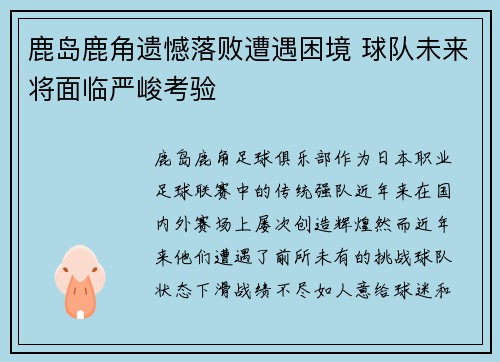 鹿岛鹿角遗憾落败遭遇困境 球队未来将面临严峻考验

鹿岛鹿角足球俱乐部作为日本职业足球联赛中的传统强队近年来在国内外赛场上屡次创造辉煌然而近年来他们遭遇了前所未有的挑战球队状态下滑战绩不尽如人意给球迷和